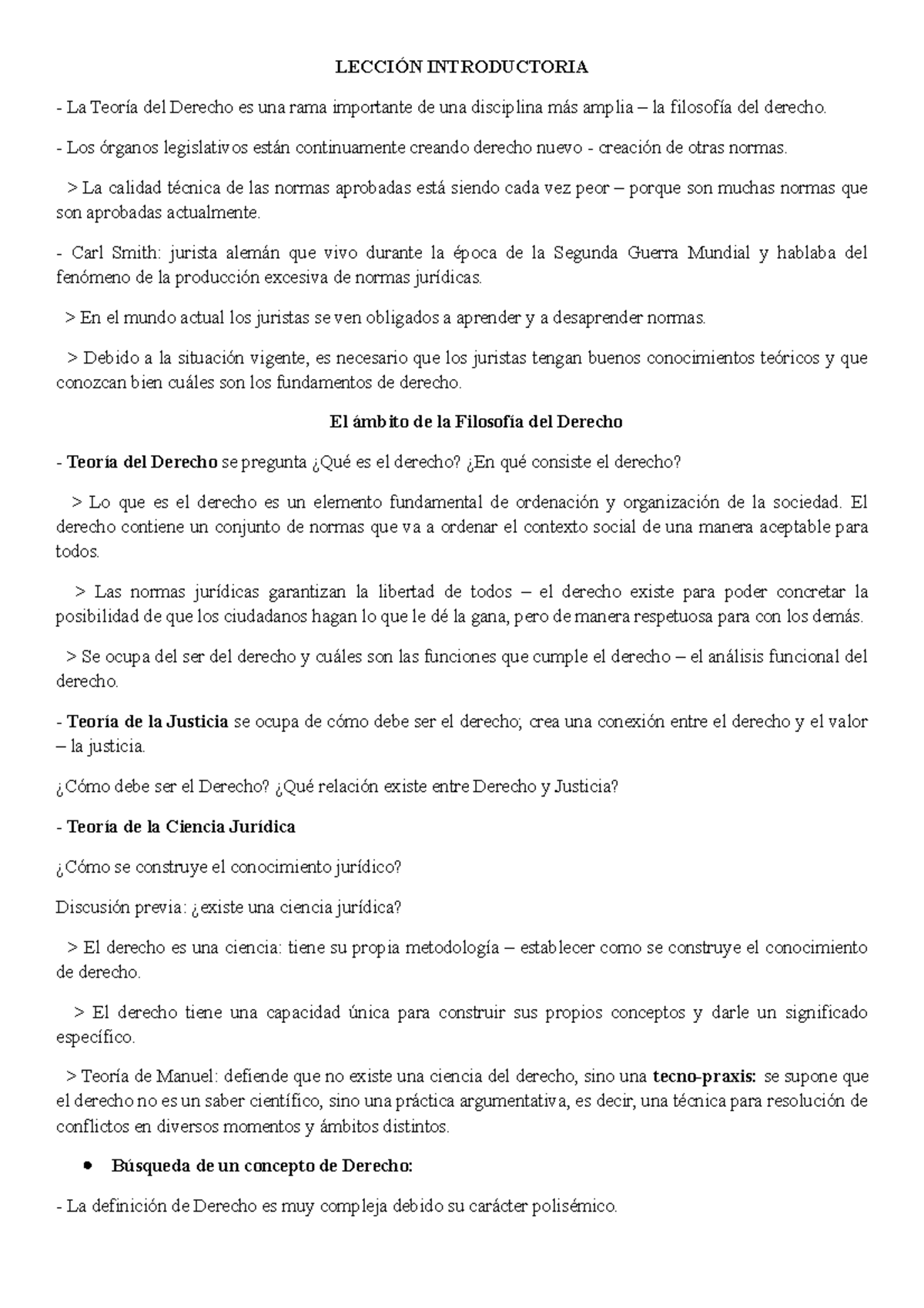 LECCIÓN INTRODUCTORIA

- La Teoría del Derecho es una rama importante de una disciplina más amplia – la filosofía del derecho.

- Los órganos legislativos están continuamente creando derecho nuevo - creación de otras normas.

> La calidad técnica de las normas aprobadas está siendo cada vez peor – porque son muchas normas que son aprobadas actualmente.

- Carl Smith: jurista alemán que vivo durante la época de la Segunda Guerra Mundial y hablaba del fenómeno de la producción excesiva de normas jurídicas.

> En el mundo actual los juristas se ven obligados a aprender y a desaprender normas.

> Debido a la situación vigente, es necesario que los juristas tengan buenos conocimientos teóricos y que conozcan bien cuáles son los fundamentos de derecho.

El ámbito de la Filosofía del Derecho

- Teoría del Derecho se pregunta ¿Qué es el derecho? ¿En qué consiste el derecho?

> Lo que es el derecho es un elemento fundamental de ordenación y organización de la sociedad. El derecho contiene un conjunto de normas que va a ordenar el contexto social de una manera aceptable para todos.

> Las normas jurídicas garantizan la libertad de todos – el derecho existe para poder concretar la posibilidad de que los ciudadanos hagan lo que le dé la gana, pero de manera respetuosa para con los demás.

> Se ocupa del ser del derecho y cuáles son las funciones que cumple el derecho – el análisis funcional del derecho.

- Teoría de la Justicia se ocupa de cómo debe ser el derecho; crea una conexión entre el derecho y el valor – la justicia.

¿Cómo debe ser el Derecho? ¿Qué relación existe entre Derecho y Justicia?

- Teoría de la Ciencia Jurídica

¿Cómo se construye el conocimiento jurídico?

Discusión previa: ¿existe una ciencia jurídica?

> El derecho es una ciencia: tiene su propia metodología – establecer como se construye el conocimiento de derecho.

> El derecho tiene una capacidad única para construir sus propios conceptos y darle un significado específico.

> Teoría de Manuel: defiende que no existe una ciencia del derecho, sino una tecno-praxis: se supone que el derecho no es un saber científico, sino una práctica argumentativa, es decir, una técnica para resolución de conflictos en diversos momentos y ámbitos distintos.

• Búsqueda de un concepto de Derecho:

- La definición de Derecho es muy compleja debido su carácter polisémico.